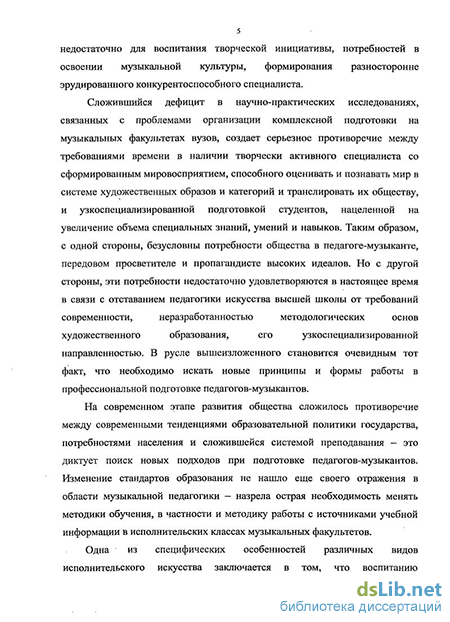 5

недостаточно для воспитания творческой инициативы, потребностей в освоении музыкальной культуры, формирования разносторонне эрудированного конкурентоспособного специалиста.

Сложившийся дефицит в научно-практических исследованиях, связанных с проблемами организации комплексной подготовки на музыкальных факультетах вузов, создает серьезное противоречие между требованиями времени в наличии творчески активного специалиста со сформированным мировосприятием, способного оценивать и познавать мир в системе художественных образов и категорий и транслировать их обществу, и узкоспециализированной подготовкой студентов, нацеленной на увеличение объема специальных знаний, умений и навыков. Таким образом, с одной стороны, безусловны потребности общества в педагоге-музыканте, передовом просветителе и пропагандисте высоких идеалов. Но с другой стороны, эти потребности недостаточно удовлетворяются в настоящее время в связи с отставанием педагогики искусства высшей школы от требований современности, неразработанностью методологических основ художественного образования, его узкоспециализированной направленностью. В русле вышеизложенного становится очевидным тот факт, что необходимо искать новые принципы и формы работы в профессиональной подготовке педагогов-музыкантов.

На современном этапе развития общества сложилось противоречие между современными тенденциями образовательной политики государства, потребностями населения и сложившейся системой преподавания – это диктует поиск новых подходов при подготовке педагогов-музыкантов. Изменение стандартов образования не нашло еще своего отражения в области музыкальной педагогики – назрела острая необходимость менять методики обучения, в частности и методику работы с источниками учебной информации в исполнительских классах музыкальных факультетов.

Одна из специфических особенностей различных видов исполнительского искусства заключается в том, что воспитанию

dsLib.net
библиотека диссертаций